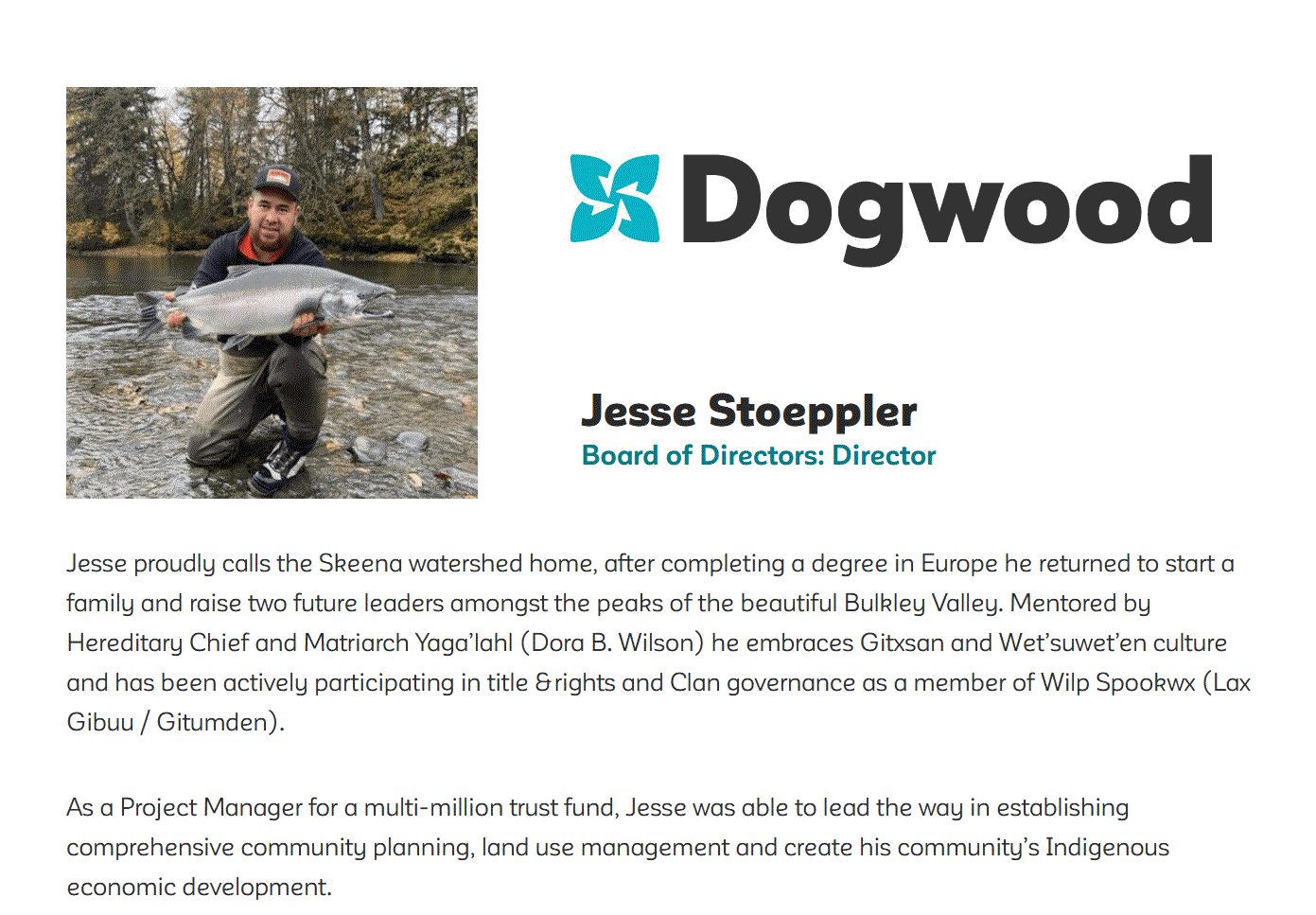 Dogwood

Jesse Stoeppler
Board of Directors: Director

Jesse proudly calls the Skeena watershed home, after completing a degree in Europe he returned to start a family and raise two future leaders amongst the peaks of the beautiful Bulkley Valley. Mentored by Hereditary Chief and Matriarch Yaga'lahl (Dora B. Wilson) he embraces Gitxsan and Wet'suwet'en culture and has been actively participating in title & rights and Clan governance as a member of Wilp Spookwx (Lax Gibuu / Gitumden).

As a Project Manager for a multi-million trust fund, Jesse was able to lead the way in establishing comprehensive community planning, land use management and create his community's Indigenous economic development.